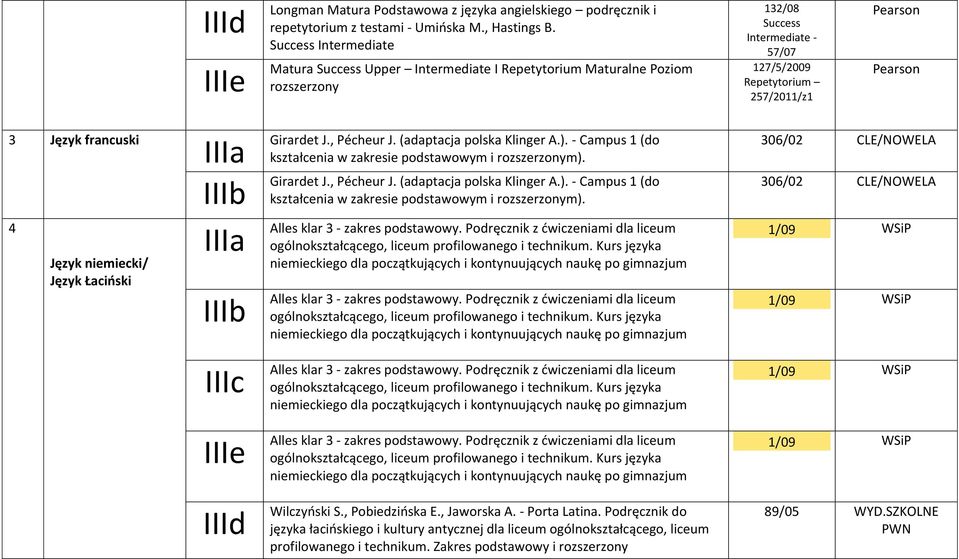 | | | | | | |
|---|---|---|---|---|---|
| | | IIId | Longman Matura Podstawowa z języka angielskiego – podręcznik i repetytorium z testami - Umińska M., Hastings B. Success Intermediate | 132/08 Success Intermediate - 57/07 | Pearson |
| | | IIIe | Matura Success Upper – Intermediate I Repetytorium Maturalne Poziom rozszerzony | 127/5/2009 Repetytorium – 257/2011/z1 | Pearson |
| 3 | Język francuski | IIIa | Girardet J., Pécheur J. (adaptacja polska Klinger A.). - Campus 1 (do kształcenia w zakresie podstawowym i rozszerzonym). | 306/02 | CLE/NOWELA |
| | | IIIb | Girardet J., Pécheur J. (adaptacja polska Klinger A.). - Campus 1 (do kształcenia w zakresie podstawowym i rozszerzonym). | 306/02 | CLE/NOWELA |
| 4 | Język niemiecki/ Język Łaciński | IIIa | Alles klar 3 - zakres podstawowy. Podręcznik z ćwiczeniami dla liceum ogólnokształcącego, liceum profilowanego i technikum. Kurs języka niemieckiego dla początkujących i kontynuujących naukę po gimnazjum | 1/09 | WSiP |
| | | IIIb | Alles klar 3 - zakres podstawowy. Podręcznik z ćwiczeniami dla liceum ogólnokształcącego, liceum profilowanego i technikum. Kurs języka niemieckiego dla początkujących i kontynuujących naukę po gimnazjum | 1/09 | WSiP |
| | | IIIc | Alles klar 3 - zakres podstawowy. Podręcznik z ćwiczeniami dla liceum ogólnokształcącego, liceum profilowanego i technikum. Kurs języka niemieckiego dla początkujących i kontynuujących naukę po gimnazjum | 1/09 | WSiP |
| | | IIIe | Alles klar 3 - zakres podstawowy. Podręcznik z ćwiczeniami dla liceum ogólnokształcącego, liceum profilowanego i technikum. Kurs języka niemieckiego dla początkujących i kontynuujących naukę po gimnazjum | 1/09 | WSiP |
| | | IIId | Wilczyński S., Pobiedzińska E., Jaworska A. - Porta Latina. Podręcznik do języka łacińskiego i kultury antycznej dla liceum ogólnokształcącego, liceum profilowanego i technikum. Zakres podstawowy i rozszerzony | 89/05 | WYD.SZKOLNE PWN |